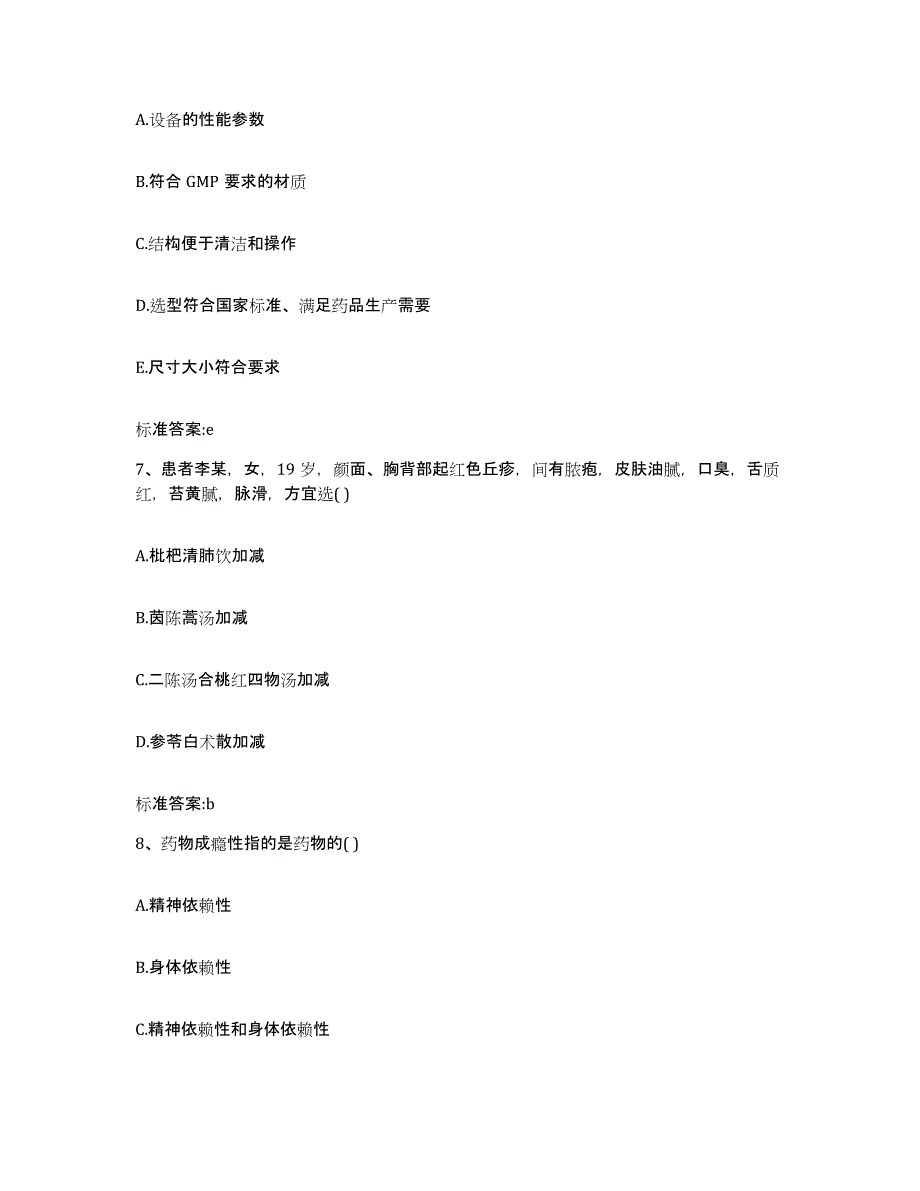 A.设备的性能参数

B.符合 GMP 要求的材质

C.结构便于清洁和操作

D.选型符合国家标准、满足药品生产需要

E.尺寸大小符合要求

标准答案:e

7、患者李某，女，19 岁，颜面、胸背部起红色丘疹，间有脓疱，皮肤油腻，口臭，舌质红，苔黄腻，脉滑，方宜选( )

A.枇杷清肺饮加减

B.茵陈蒿汤加减

C.二陈汤合桃红四物汤加减

D.参苓白术散加减

标准答案:b

8、药物成瘾性指的是药物的( )

A.精神依赖性

B.身体依赖性

C.精神依赖性和身体依赖性